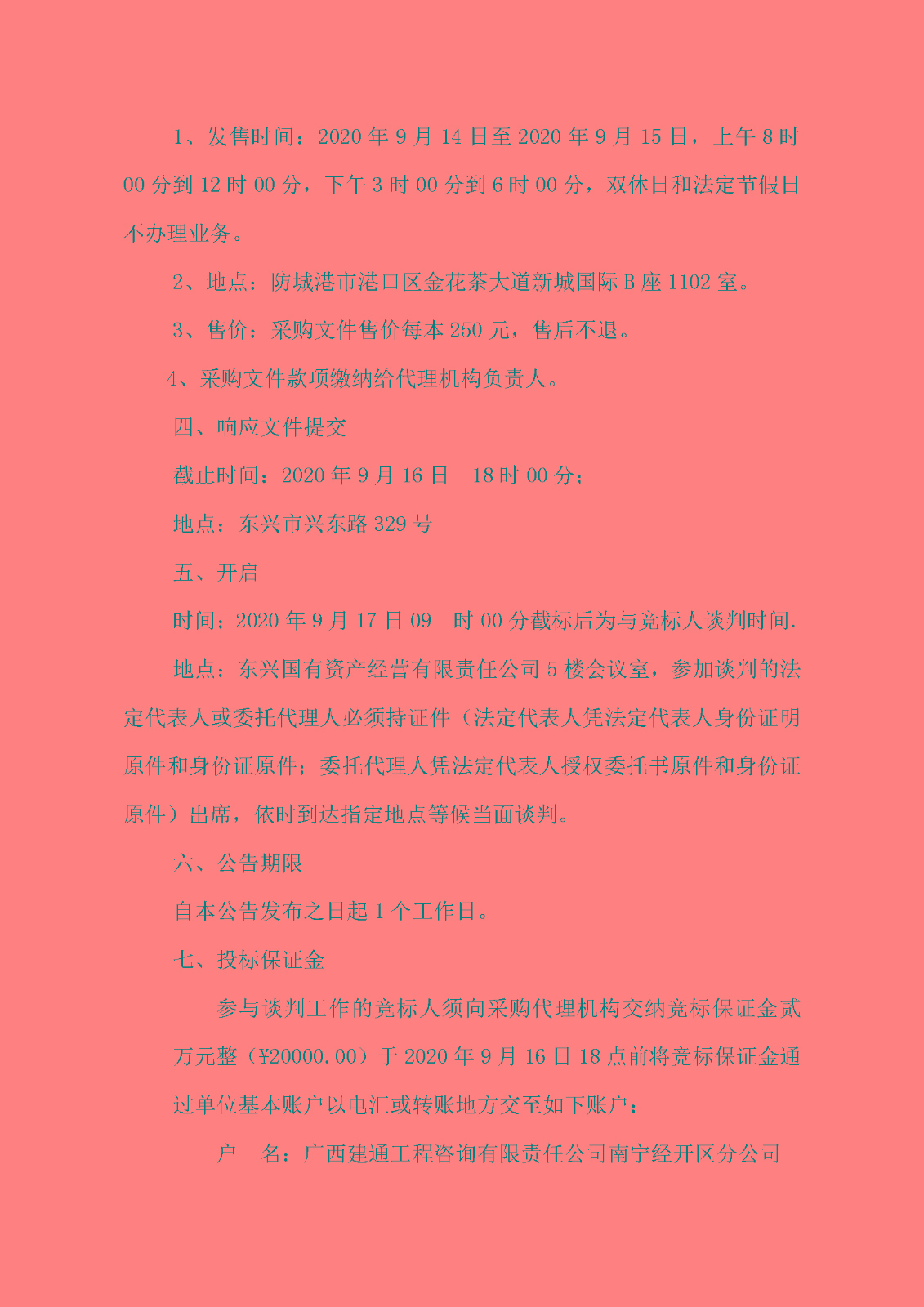 1、发售时间：2020 年 9 月 14 日至 2020 年 9 月 15 日，上午 8 时 00 分到 12 时 00 分，下午 3 时 00 分到 6 时 00 分，双休日和法定节假日不办理业务。

2、地点：防城港市港口区金花茶大道新城国际 B 座 1102 室。

3、售价：采购文件售价每本 250 元，售后不退。

4、采购文件款项缴纳给代理机构负责人。

四、响应文件提交

截止时间：2020 年 9 月 16 日　18 时 00 分；

地点：东兴市兴东路 329 号

五、开启

时间：2020 年 9 月 17 日 09　时 00 分截标后为与竞标人谈判时间.

地点：东兴国有资产经营有限责任公司 5 楼会议室，参加谈判的法定代表人或委托代理人必须持证件（法定代表人凭法定代表人身份证明原件和身份证原件；委托代理人凭法定代表人授权委托书原件和身份证原件）出席，依时到达指定地点等候当面谈判。

六、公告期限

自本公告发布之日起 1 个工作日。

七、投标保证金

参与谈判工作的竞标人须向采购代理机构交纳竞标保证金贰万元整（¥20000.00）于 2020 年 9 月 16 日 18 点前将竞标保证金通过单位基本账户以电汇或转账地方交至如下账户：

户　名：广西建通工程咨询有限责任公司南宁经开区分公司